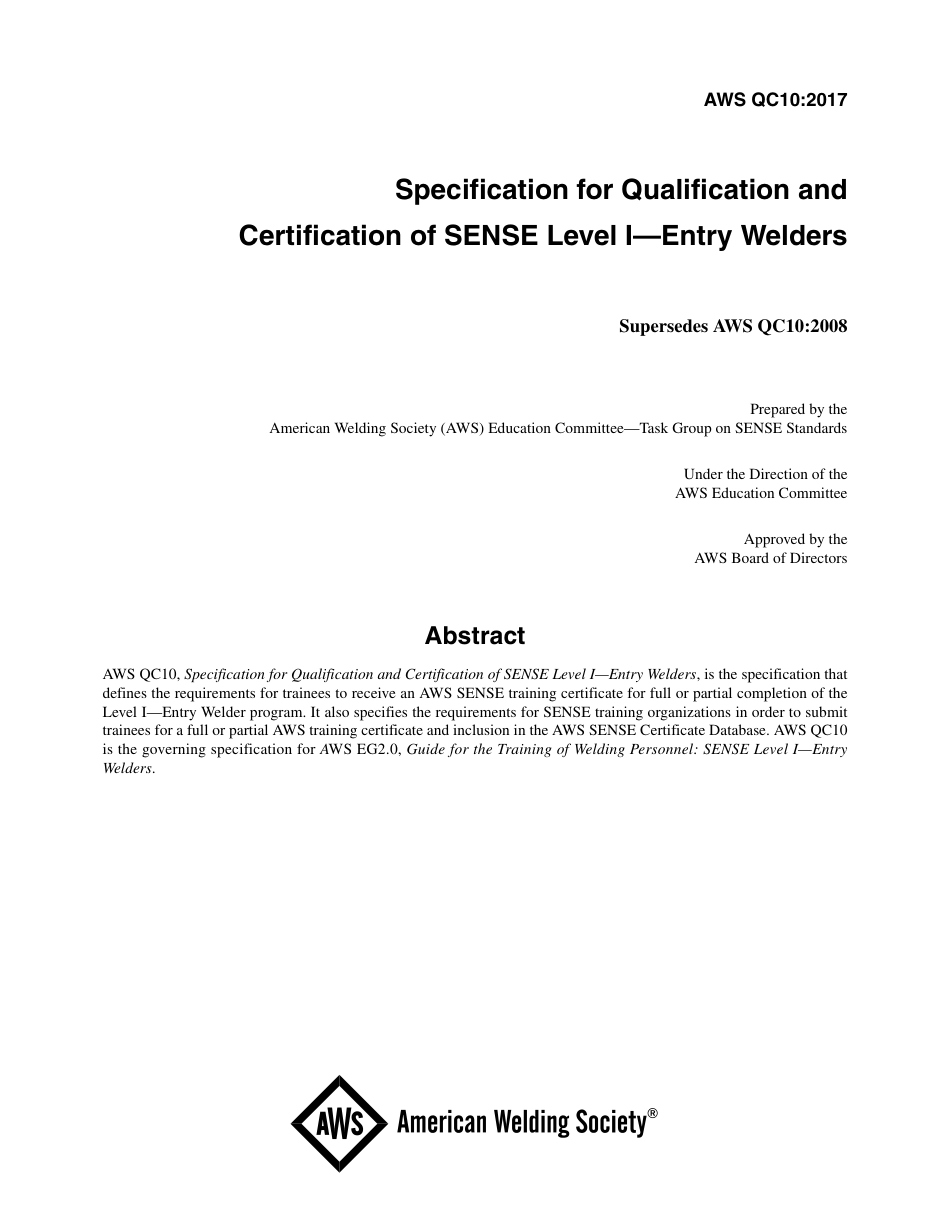 AWS QC10:2017

Specification for Qualification and Certification of SENSE Level I—Entry Welders

Supersedes AWS QC10:2008

Prepared by the
American Welding Society (AWS) Education Committee—Task Group on SENSE Standards

Under the Direction of the
AWS Education Committee

Approved by the
AWS Board of Directors

Abstract

AWS QC10, Specification for Qualification and Certification of SENSE Level I—Entry Welders, is the specification that defines the requirements for trainees to receive an AWS SENSE training certificate for full or partial completion of the Level I—Entry Welder program. It also specifies the requirements for SENSE training organizations in order to submit trainees for a full or partial AWS training certificate and inclusion in the AWS SENSE Certificate Database. AWS QC10 is the governing specification for AWS EG2.0, Guide for the Training of Welding Personnel: SENSE Level I—Entry Welders.

AWS American Welding Society®